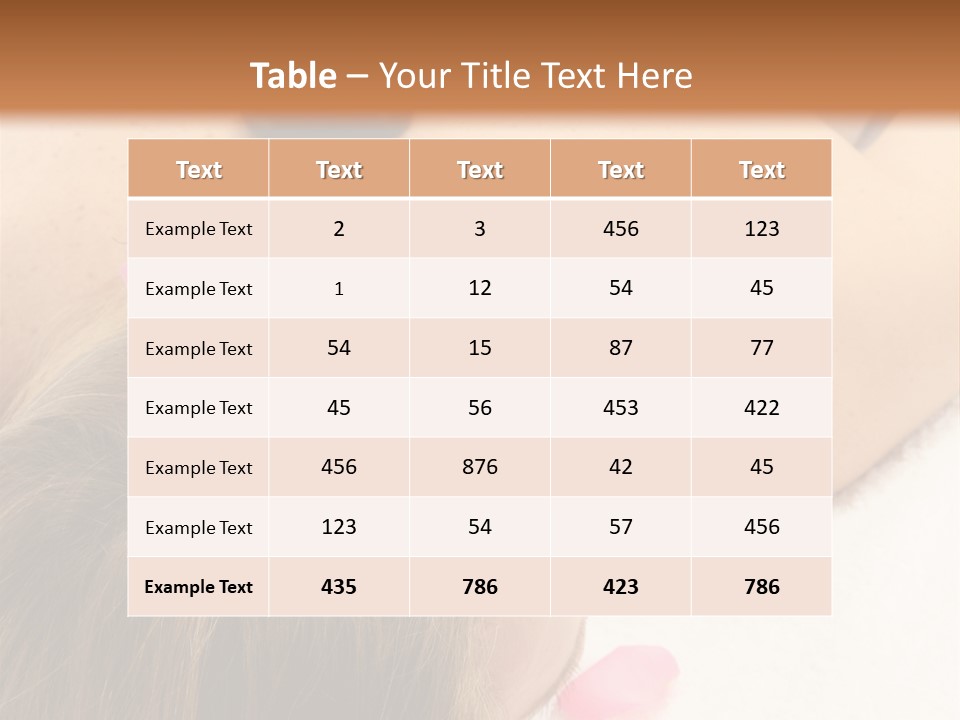 Table – Your Title Text Here

| Text | Text | Text | Text | Text |
|---|---|---|---|---|
| Example Text | 2 | 3 | 456 | 123 |
| Example Text | 1 | 12 | 54 | 45 |
| Example Text | 54 | 15 | 87 | 77 |
| Example Text | 45 | 56 | 453 | 422 |
| Example Text | 456 | 876 | 42 | 45 |
| Example Text | 123 | 54 | 57 | 456 |
| Example Text | 435 | 786 | 423 | 786 |